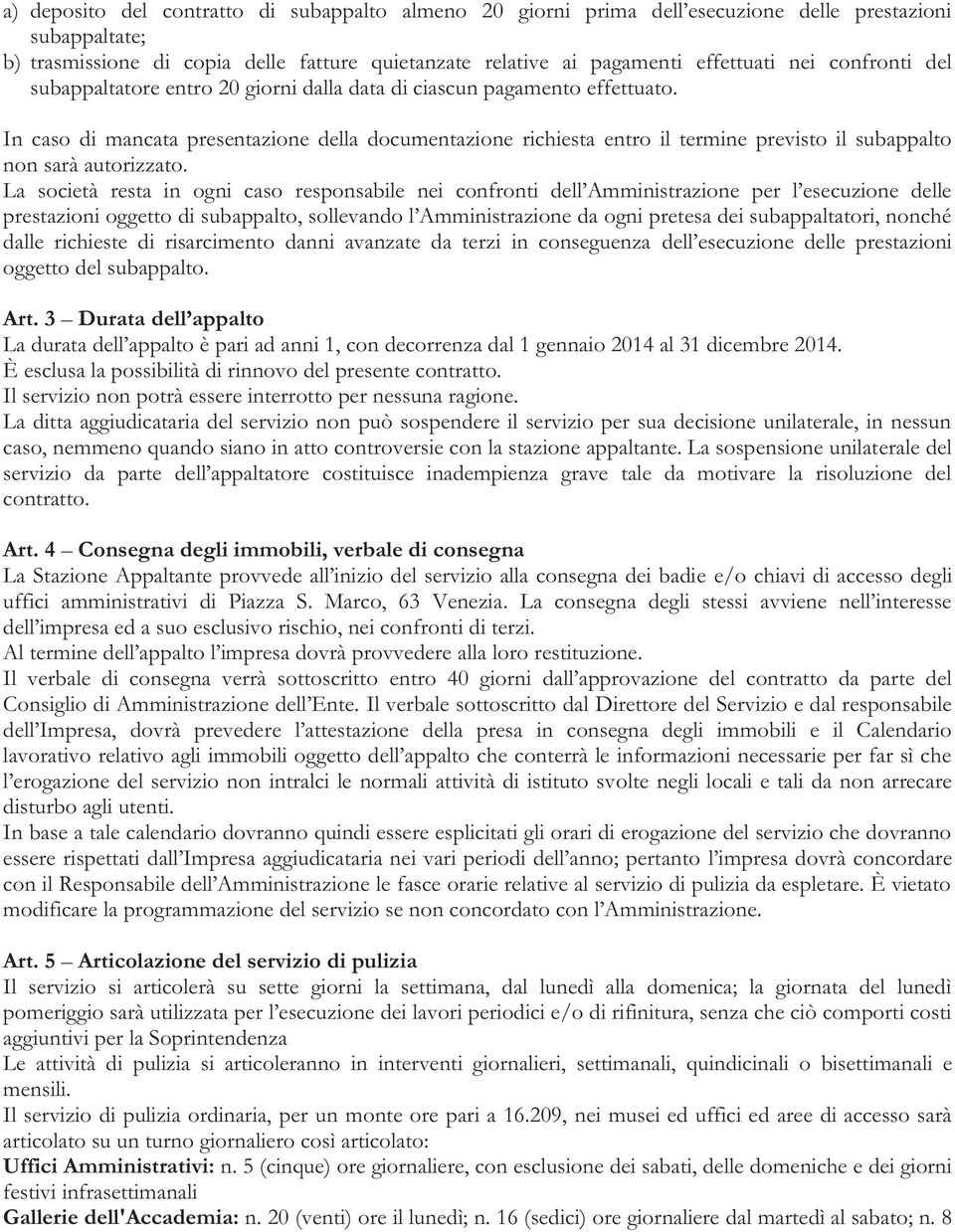 a) deposito del contratto di subappalto almeno 20 giorni prima dell'esecuzione delle prestazioni subappaltate;
b) trasmissione di copia delle fatture quietanzate relative ai pagamenti effettuati nei confronti del subappaltatore entro 20 giorni dalla data di ciascun pagamento effettuato.

In caso di mancata presentazione della documentazione richiesta entro il termine previsto il subappalto non sarà autorizzato.
La società resta in ogni caso responsabile nei confronti dell'Amministrazione per l'esecuzione delle prestazioni oggetto di subappalto, sollevando l'Amministrazione da ogni pretesa dei subappaltatori, nonché dalle richieste di risarcimento danni avanzate da terzi in conseguenza dell'esecuzione delle prestazioni oggetto del subappalto.

Art. 3 – Durata dell'appalto
La durata dell'appalto è pari ad anni 1, con decorrenza dal 1 gennaio 2014 al 31 dicembre 2014.
È esclusa la possibilità di rinnovo del presente contratto.
Il servizio non potrà essere interrotto per nessuna ragione.
La ditta aggiudicataria del servizio non può sospendere il servizio per sua decisione unilaterale, in nessun caso, nemmeno quando siano in atto controversie con la stazione appaltante. La sospensione unilaterale del servizio da parte dell'appaltatore costituisce inadempienza grave tale da motivare la risoluzione del contratto.

Art. 4 – Consegna degli immobili, verbale di consegna
La Stazione Appaltante provvede all'inizio del servizio alla consegna dei badie e/o chiavi di accesso degli uffici amministrativi di Piazza S. Marco, 63 Venezia. La consegna degli stessi avviene nell'interesse dell'impresa ed a suo esclusivo rischio, nei confronti di terzi.
Al termine dell'appalto l'impresa dovrà provvedere alla loro restituzione.
Il verbale di consegna verrà sottoscritto entro 40 giorni dall'approvazione del contratto da parte del Consiglio di Amministrazione dell'Ente. Il verbale sottoscritto dal Direttore del Servizio e dal responsabile dell'Impresa, dovrà prevedere l'attestazione della presa in consegna degli immobili e il Calendario lavorativo relativo agli immobili oggetto dell'appalto che conterrà le informazioni necessarie per far sì che l'erogazione del servizio non intralci le normali attività di istituto svolte negli locali e tali da non arrecare disturbo agli utenti.
In base a tale calendario dovranno quindi essere esplicitati gli orari di erogazione del servizio che dovranno essere rispettati dall'Impresa aggiudicataria nei vari periodi dell'anno; pertanto l'impresa dovrà concordare con il Responsabile dell'Amministrazione le fasce orarie relative al servizio di pulizia da espletare. È vietato modificare la programmazione del servizio se non concordato con l'Amministrazione.

Art. 5 – Articolazione del servizio di pulizia
Il servizio si articolerà su sette giorni la settimana, dal lunedì alla domenica; la giornata del lunedì pomeriggio sarà utilizzata per l'esecuzione dei lavori periodici e/o di rifinitura, senza che ciò comporti costi aggiuntivi per la Soprintendenza
Le attività di pulizia si articoleranno in interventi giornalieri, settimanali, quindicinali o bisettimanali e mensili.
Il servizio di pulizia ordinaria, per un monte ore pari a 16.209, nei musei ed uffici ed aree di accesso sarà articolato su un turno giornaliero così articolato:
Uffici Amministrativi: n. 5 (cinque) ore giornaliere, con esclusione dei sabati, delle domeniche e dei giorni festivi infrasettimanali
Gallerie dell'Accademia: n. 20 (venti) ore il lunedì; n. 16 (sedici) ore giornaliere dal martedì al sabato; n. 8